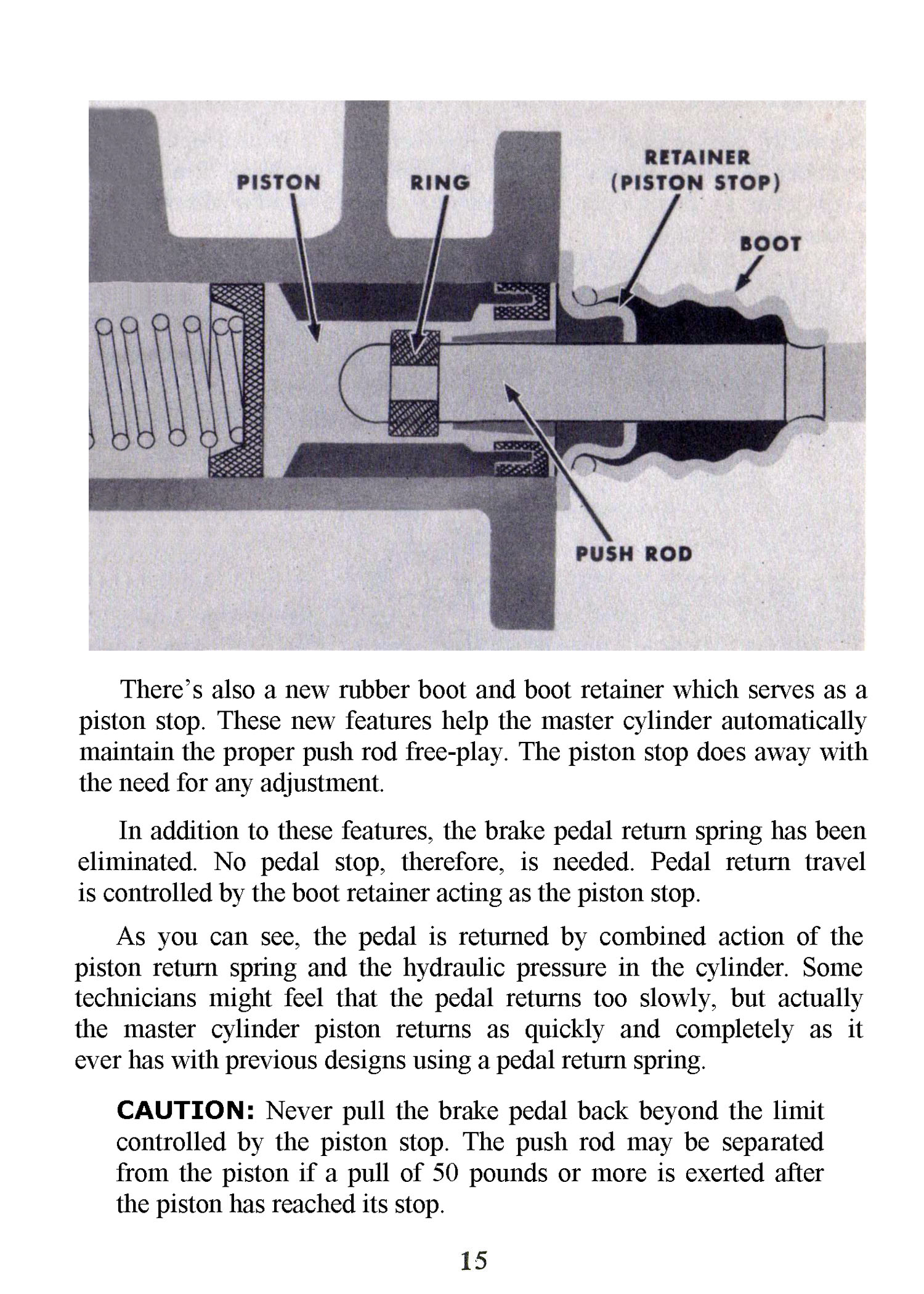 PISTON

RING

RETAINER
(PISTON STOP)

BOOT

PUSH ROD

There's also a new rubber boot and boot retainer which serves as a piston stop. These new features help the master cylinder automatically maintain the proper push rod free-play. The piston stop does away with the need for any adjustment.

In addition to these features, the brake pedal return spring has been eliminated. No pedal stop, therefore, is needed. Pedal return travel is controlled by the boot retainer acting as the piston stop.

As you can see, the pedal is returned by combined action of the piston return spring and the hydraulic pressure in the cylinder. Some technicians might feel that the pedal returns too slowly, but actually the master cylinder piston returns as quickly and completely as it ever has with previous designs using a pedal return spring.

CAUTION: Never pull the brake pedal back beyond the limit controlled by the piston stop. The push rod may be separated from the piston if a pull of 50 pounds or more is exerted after the piston has reached its stop.

15